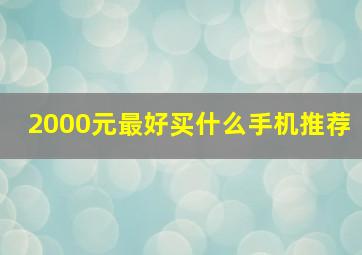 2000元最好买什么手机推荐